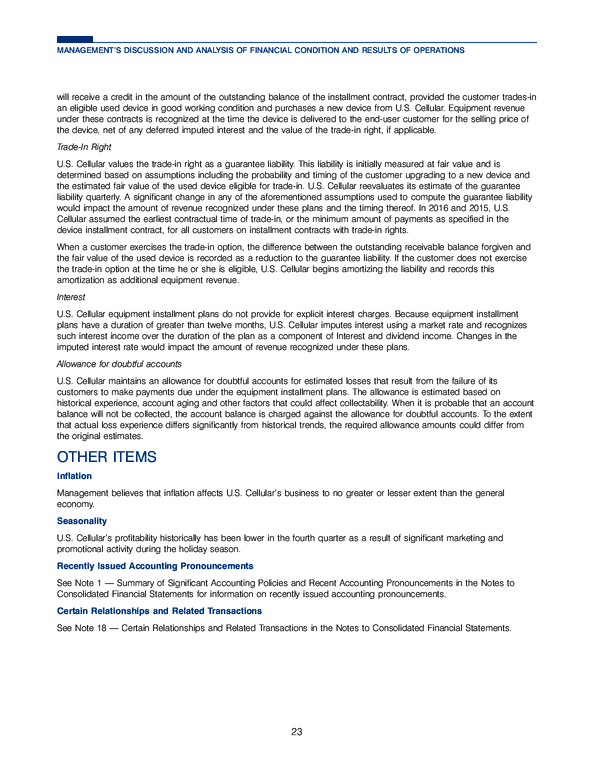 MANAGEMENT'S DISCUSSION AND ANALYSIS OF FINANCIAL CONDITION AND RESULTS OF OPERATIONS

will receive a credit in the amount of the outstanding balance of the installment contract, provided the customer trades-in an eligible used device in good working condition and purchases a new device from U.S. Cellular. Equipment revenue under these contracts is recognized at the time the device is delivered to the end-user customer for the selling price of the device, net of any deferred imputed interest and the value of the trade-in right, if applicable.

Trade-In Right

U.S. Cellular values the trade-in right as a guarantee liability. This liability is initially measured at fair value and is determined based on assumptions including the probability and timing of the customer upgrading to a new device and the estimated fair value of the used device eligible for trade-in. U.S. Cellular reevaluates its estimate of the guarantee liability quarterly. A significant change in any of the aforementioned assumptions used to compute the guarantee liability would impact the amount of revenue recognized under these plans and the timing thereof. In 2016 and 2015, U.S. Cellular assumed the earliest contractual time of trade-in, or the minimum amount of payments as specified in the device installment contract, for all customers on installment contracts with trade-in rights.

When a customer exercises the trade-in option, the difference between the outstanding receivable balance forgiven and the fair value of the used device is recorded as a reduction to the guarantee liability. If the customer does not exercise the trade-in option at the time he or she is eligible, U.S. Cellular begins amortizing the liability and records this amortization as additional equipment revenue.

Interest

U.S. Cellular equipment installment plans do not provide for explicit interest charges. Because equipment installment plans have a duration of greater than twelve months, U.S. Cellular imputes interest using a market rate and recognizes such interest income over the duration of the plan as a component of Interest and dividend income. Changes in the imputed interest rate would impact the amount of revenue recognized under these plans.

Allowance for doubtful accounts

U.S. Cellular maintains an allowance for doubtful accounts for estimated losses that result from the failure of its customers to make payments due under the equipment installment plans. The allowance is estimated based on historical experience, account aging and other factors that could affect collectability. When it is probable that an account balance will not be collected, the account balance is charged against the allowance for doubtful accounts. To the extent that actual loss experience differs significantly from historical trends, the required allowance amounts could differ from the original estimates.

OTHER ITEMS

Inflation

Management believes that inflation affects U.S. Cellular's business to no greater or lesser extent than the general economy.

Seasonality

U.S. Cellular's profitability historically has been lower in the fourth quarter as a result of significant marketing and promotional activity during the holiday season.

Recently Issued Accounting Pronouncements

See Note 1 — Summary of Significant Accounting Policies and Recent Accounting Pronouncements in the Notes to Consolidated Financial Statements for information on recently issued accounting pronouncements.

Certain Relationships and Related Transactions

See Note 18 — Certain Relationships and Related Transactions in the Notes to Consolidated Financial Statements.

23